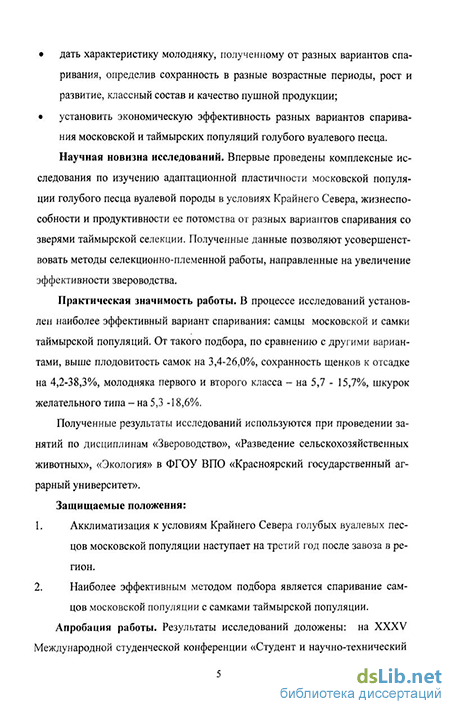 • дать характеристику молодняку, полученному от разных вариантов спаривания, определив сохранность в разные возрастные периоды, рост и развитие, классный состав и качество пушной продукции;

• установить экономическую эффективность разных вариантов спаривания московской и таймырских популяций голубого вуалевого песца.

**Научная новизна исследований.** Впервые проведены комплексные исследования по изучению адаптационной пластичности московской популяции голубого песца вуалевой породы в условиях Крайнего Севера, жизнеспособности и продуктивности ее потомства от разных вариантов спаривания со зверями таймырской селекции. Полученные данные позволяют усовершенствовать методы селекционно-племенной работы, направленные на увеличение эффективности звероводства.

**Практическая значимость работы.** В процессе исследований установлен наиболее эффективный вариант спаривания: самцы московской и самки таймырской популяций. От такого подбора, по сравнению с другими вариантами, выше плодовитость самок на 3,4-26,0%, сохранность щенков к отсадке на 4,2-38,3%, молодняка первого и второго класса – на 5,7 - 15,7%, шкурок желательного типа – на 5,3 -18,6%.

Полученные результаты исследований используются при проведении занятий по дисциплинам «Звероводство», «Разведение сельскохозяйственных животных», «Экология» в ФГОУ ВПО «Красноярский государственный аграрный университет».

**Защищаемые положения:**

1. Акклиматизация к условиям Крайнего Севера голубых вуалевых песцов московской популяции наступает на третий год после завоза в регион.

2. Наиболее эффективным методом подбора является спаривание самцов московской популяции с самками таймырской популяции.

**Апробация работы.** Результаты исследований доложены: на XXXV Международной студенческой конференции «Студент и научно-технический

5

dsLib.net
библиотека диссертаций